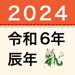 2024

令和６年
辰年